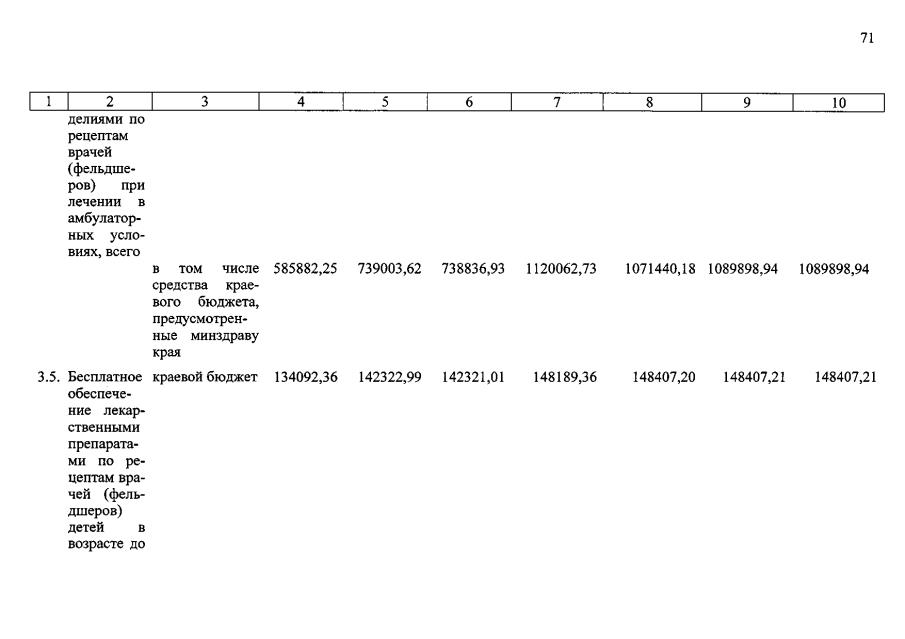 71

| 1 | 2 | 3 | 4 | 5 | 6 | 7 | 8 | 9 | 10 |
|---|---|---|---|---|---|---|---|---|---|
| | делиями по рецептам врачей (фельдшеров) при лечении в амбулаторных условиях, всего | | | | | | | | |
| | | в том числе средства краевого бюджета, предусмотренные минздраву края | 585882,25 | 739003,62 | 738836,93 | 1120062,73 | 1071440,18 | 1089898,94 | 1089898,94 |
| 3.5. | Бесплатное обеспечение лекарственными препаратами по рецептам врачей (фельдшеров) детей в возрасте до | краевой бюджет | 134092,36 | 142322,99 | 142321,01 | 148189,36 | 148407,20 | 148407,21 | 148407,21 |